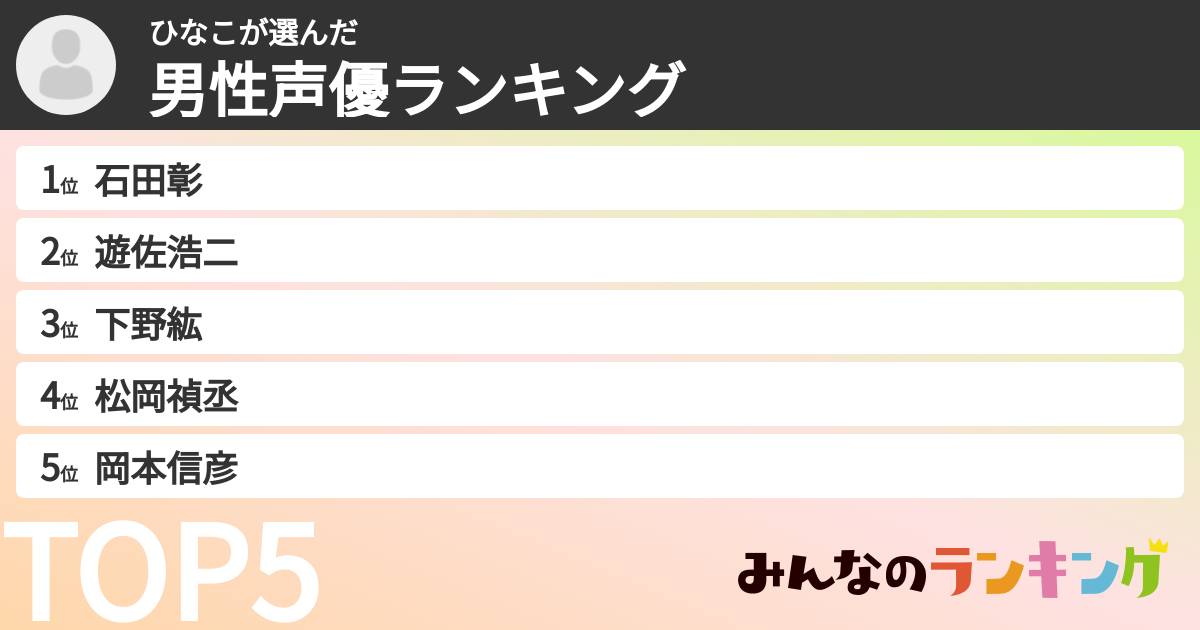 ひなこが選んだ
男性声優ランキング

1位 石田彰
2位 遊佐浩二
3位 下野紘
4位 松岡禎丞
5位 岡本信彦

TOP5

みんなのランキング